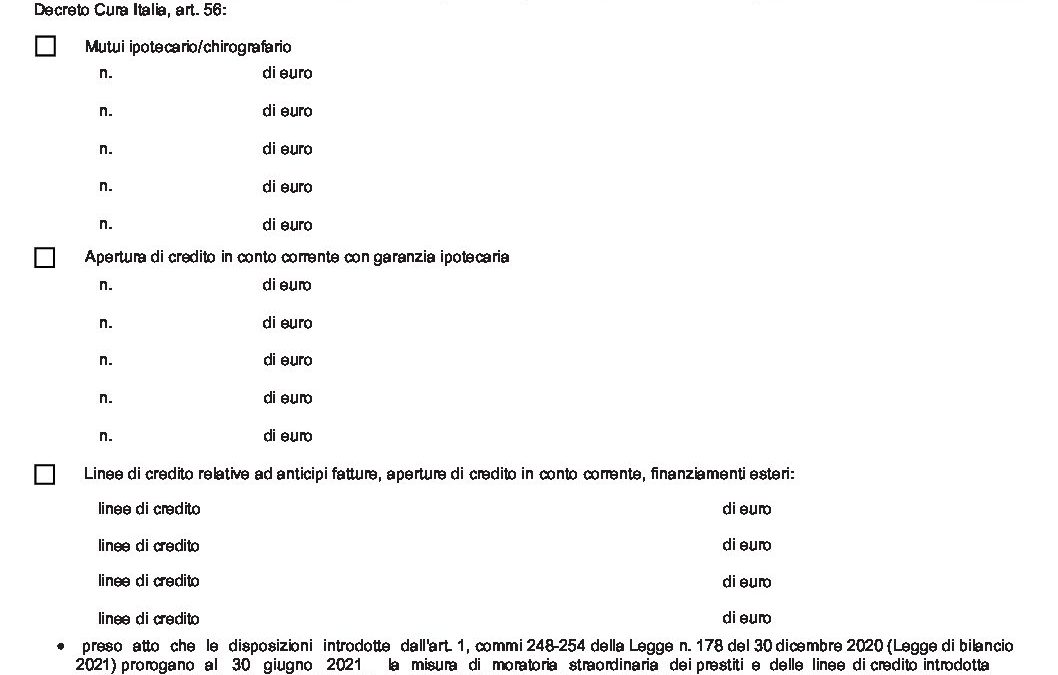 Decreto Cura Italia, art. 56:

☐ Mutui ipotecario/chirografario

n. di euro

n. di euro

n. di euro

n. di euro

n. di euro

☐ Apertura di credito in conto corrente con garanzia ipotecaria

n. di euro

n. di euro

n. di euro

n. di euro

n. di euro

☐ Linee di credito relative ad anticipi fatture, aperture di credito in conto corrente, finanziamenti esteri:

linee di credito di euro

linee di credito di euro

linee di credito di euro

linee di credito di euro

• preso atto che le disposizioni introdotte dall'art. 1, commi 248-254 della Legge n. 178 del 30 dicembre 2020 (Legge di bilancio 2021) prorogano al 30 giugno 2021 la misura di moratoria straordinaria dei prestiti e delle linee di credito introdotta